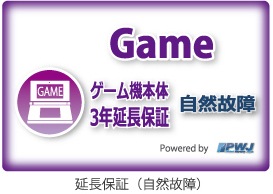 Game

GAME

ゲーム機本体
3年延長保証

自然故障

Powered by PWJ

延長保証（自然故障）